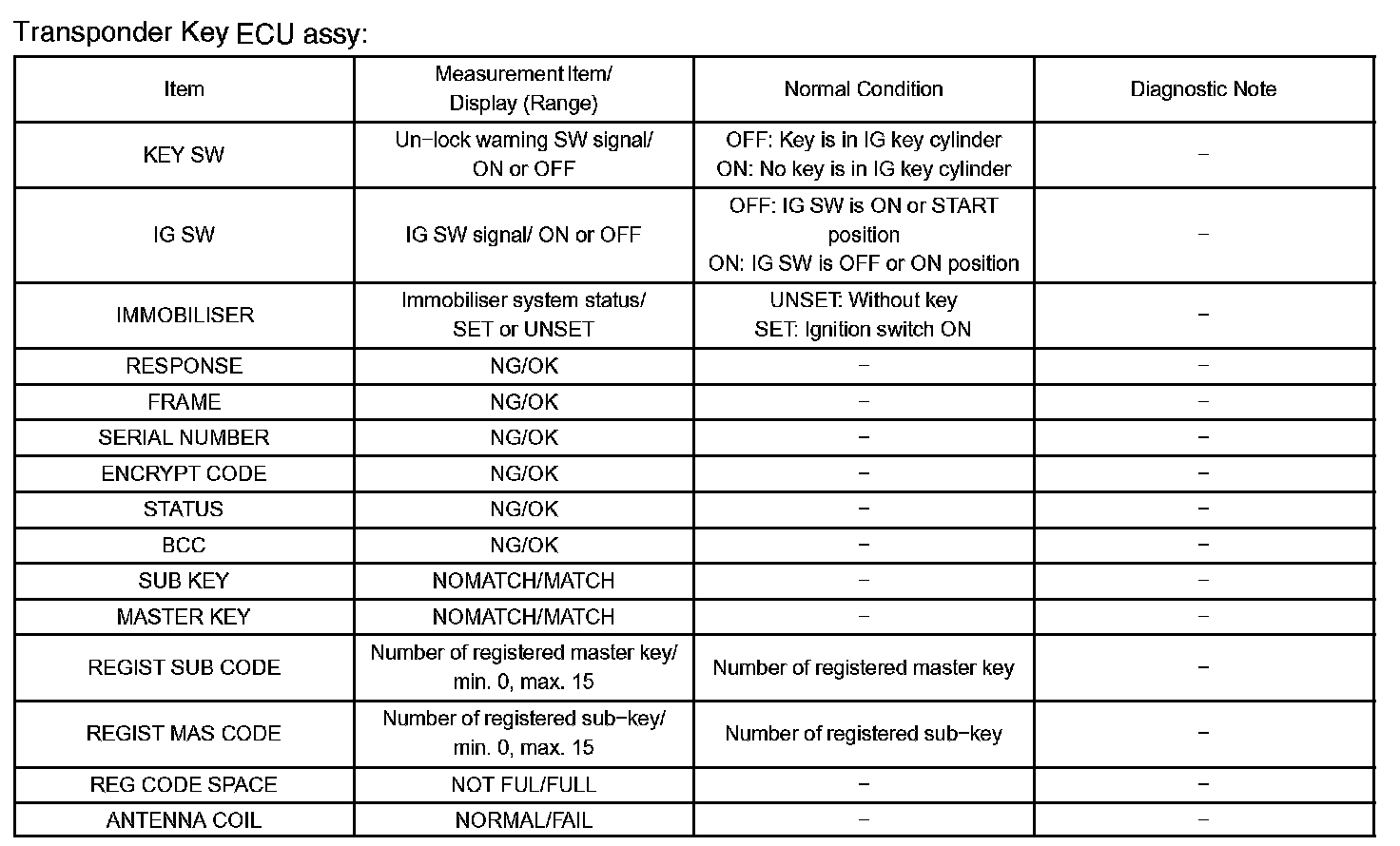 Transponder Key ECU assy:

| Item | Measurement Item/ Display (Range) | Normal Condition | Diagnostic Note |
|---|---|---|---|
| KEY SW | Un-lock warning SW signal/ ON or OFF | OFF: Key is in IG key cylinder ON: No key is in IG key cylinder | - |
| IG SW | IG SW signal/ ON or OFF | OFF: IG SW is ON or START position ON: IG SW is OFF or ON position | - |
| IMMOBILISER | Immobiliser system status/ SET or UNSET | UNSET: Without key SET: Ignition switch ON | - |
| RESPONSE | NG/OK | - | - |
| FRAME | NG/OK | - | - |
| SERIAL NUMBER | NG/OK | - | - |
| ENCRYPT CODE | NG/OK | - | - |
| STATUS | NG/OK | - | - |
| BCC | NG/OK | - | - |
| SUB KEY | NOMATCH/MATCH | - | - |
| MASTER KEY | NOMATCH/MATCH | - | - |
| REGIST SUB CODE | Number of registered master key/ min. 0, max. 15 | Number of registered master key | - |
| REGIST MAS CODE | Number of registered sub-key/ min. 0, max. 15 | Number of registered sub-key | - |
| REG CODE SPACE | NOT FUL/FULL | - | - |
| ANTENNA COIL | NORMAL/FAIL | - | - |